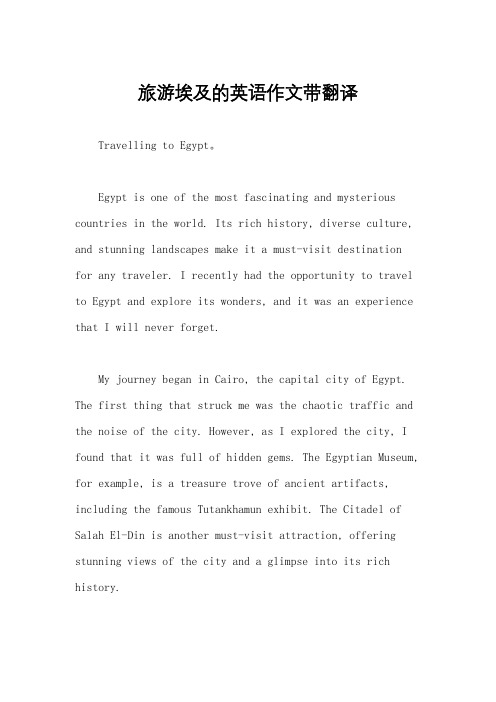 旅游埃及的英语作文带翻译

Travelling to Egypt。

Egypt is one of the most fascinating and mysterious countries in the world. Its rich history, diverse culture, and stunning landscapes make it a must-visit destination for any traveler. I recently had the opportunity to travel to Egypt and explore its wonders, and it was an experience that I will never forget.

My journey began in Cairo, the capital city of Egypt. The first thing that struck me was the chaotic traffic and the noise of the city. However, as I explored the city, I found that it was full of hidden gems. The Egyptian Museum, for example, is a treasure trove of ancient artifacts, including the famous Tutankhamun exhibit. The Citadel of Salah El-Din is another must-visit attraction, offering stunning views of the city and a glimpse into its rich history.